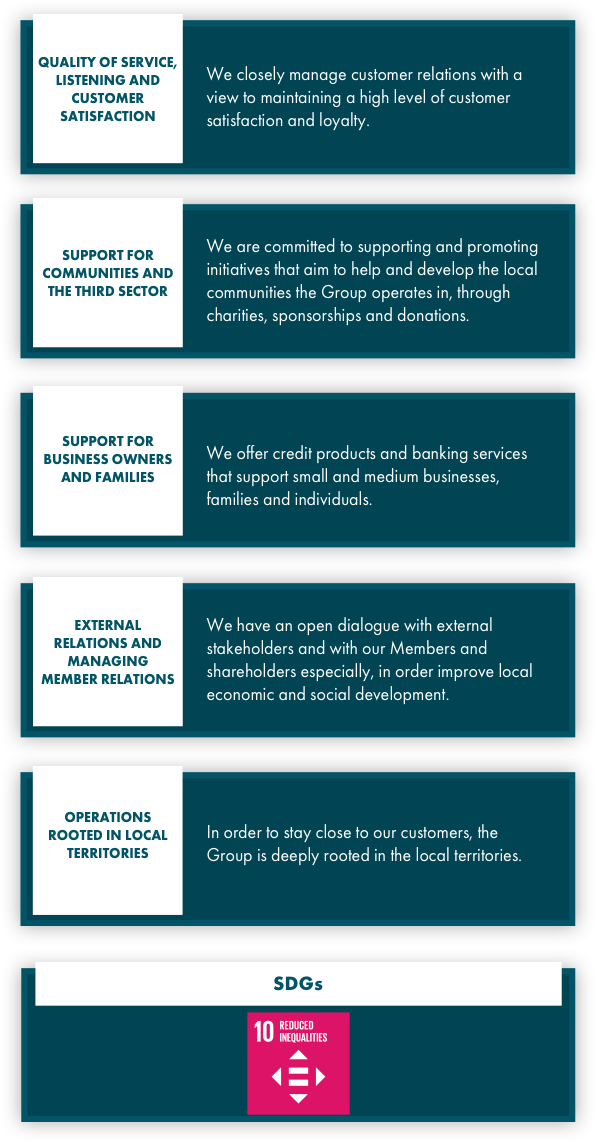 QUALITY OF SERVICE, LISTENING AND CUSTOMER SATISFACTION

We closely manage customer relations with a view to maintaining a high level of customer satisfaction and loyalty.

SUPPORT FOR COMMUNITIES AND THE THIRD SECTOR

We are committed to supporting and promoting initiatives that aim to help and develop the local communities the Group operates in, through charities, sponsorships and donations.

SUPPORT FOR BUSINESS OWNERS AND FAMILIES

We offer credit products and banking services that support small and medium businesses, families and individuals.

EXTERNAL RELATIONS AND MANAGING MEMBER RELATIONS

We have an open dialogue with external stakeholders and with our Members and shareholders especially, in order improve local economic and social development.

OPERATIONS ROOTED IN LOCAL TERRITORIES

In order to stay close to our customers, the Group is deeply rooted in the local territories.

SDGs

10 REDUCED INEQUALITIES